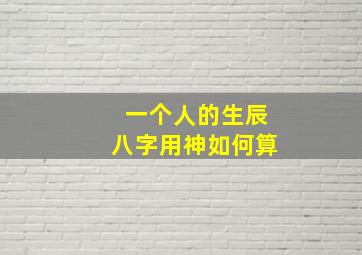 一个人的生辰
八字用神如何算